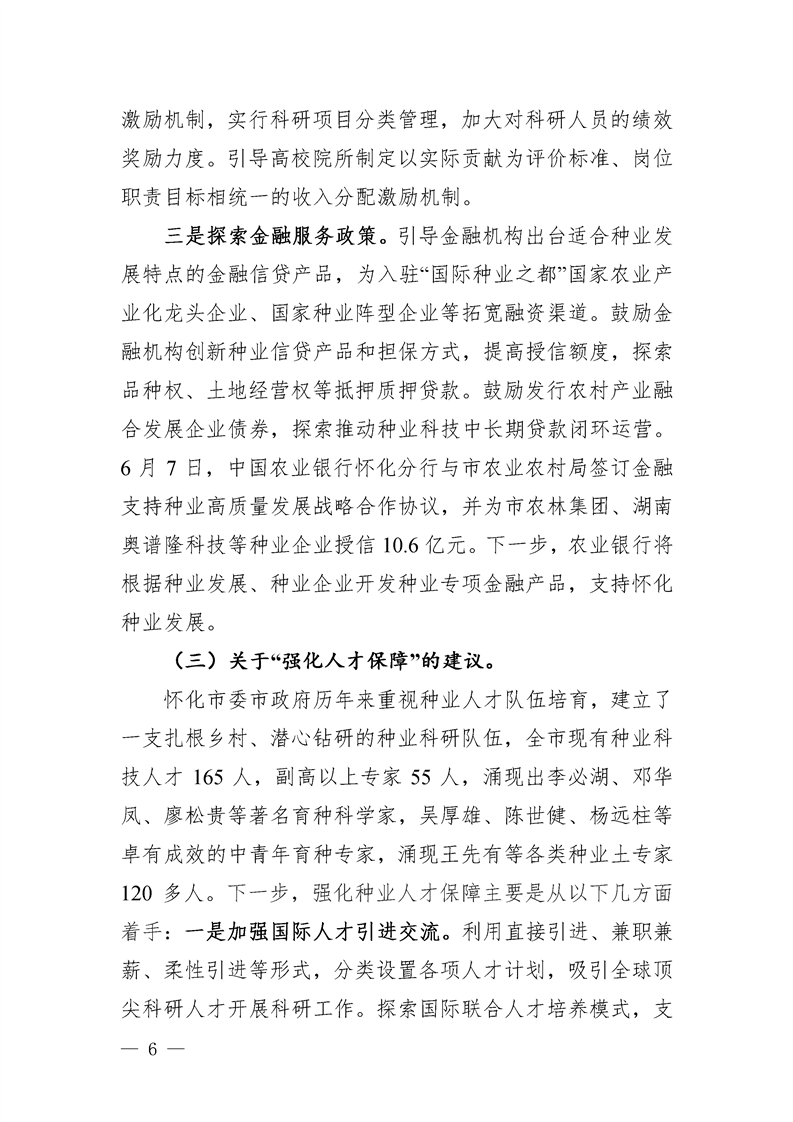 激励机制，实行科研项目分类管理，加大对科研人员的绩效奖励力度。引导高校院所制定以实际贡献为评价标准、岗位职责目标相统一的收入分配激励机制。

三是探索金融服务政策。引导金融机构出台适合种业发展特点的金融信贷产品，为入驻“国际种业之都”国家农业产业化龙头企业、国家种业阵型企业等拓宽融资渠道。鼓励金融机构创新种业信贷产品和担保方式，提高授信额度，探索品种权、土地经营权等抵押质押贷款。鼓励发行农村产业融合发展企业债券，探索推动种业科技中长期贷款闭环运营。6月7日，中国农业银行怀化分行与市农业农村局签订金融支持种业高质量发展战略合作协议，并为市农林集团、湖南奥谱隆科技等种业企业授信10.6亿元。下一步，农业银行将根据种业发展、种业企业开发种业专项金融产品，支持怀化种业发展。

（三）关于“强化人才保障”的建议。

怀化市委市政府历年来重视种业人才队伍培育，建立了一支扎根乡村、潜心钻研的种业科研队伍，全市现有种业科技人才165人，副高以上专家55人，涌现出李必湖、邓华凤、廖松贵等著名育种科学家，吴厚雄、陈世健、杨远柱等卓有成效的中青年育种专家，涌现王先有等各类种业土专家120多人。下一步，强化种业人才保障主要是从以下几方面着手：一是加强国际人才引进交流。利用直接引进、兼职兼薪、柔性引进等形式，分类设置各项人才计划，吸引全球顶尖科研人才开展科研工作。探索国际联合人才培养模式，支

— 6 —